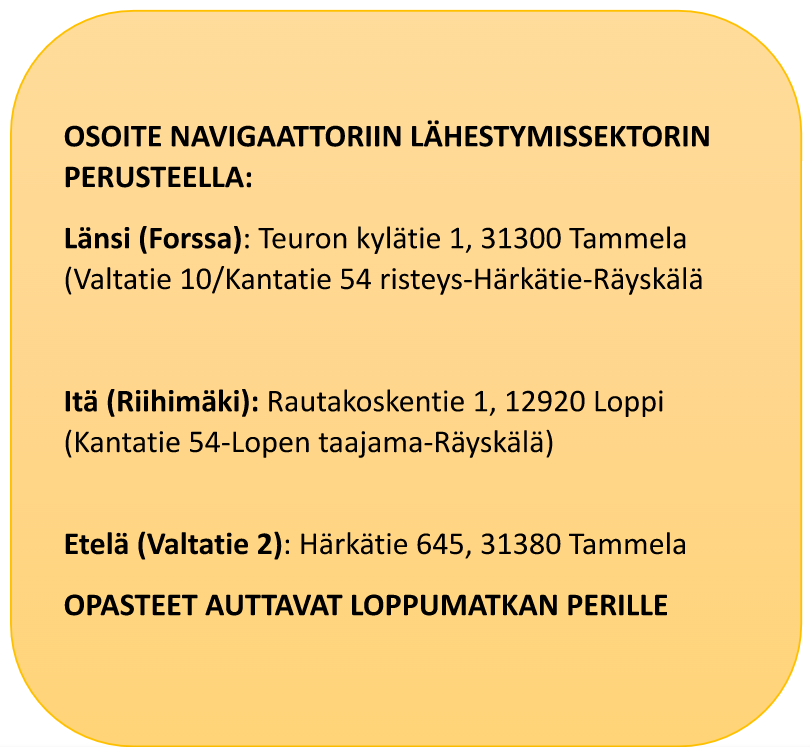 OSOITE NAVIGAATTORIIN LÄHESTYMISSEKTORIN PERUSTEELLA:

Länsi (Forssa): Teuron kylätie 1, 31300 Tammela (Valtatie 10/Kantatie 54 risteys-Härkätie-Räyskälä

Itä (Riihimäki): Rautakoskentie 1, 12920 Loppi (Kantatie 54-Lopen taajama-Räyskälä)

Etelä (Valtatie 2): Härkätie 645, 31380 Tammela

OPASTEET AUTTAVAT LOPPUMATKAN PERILLE